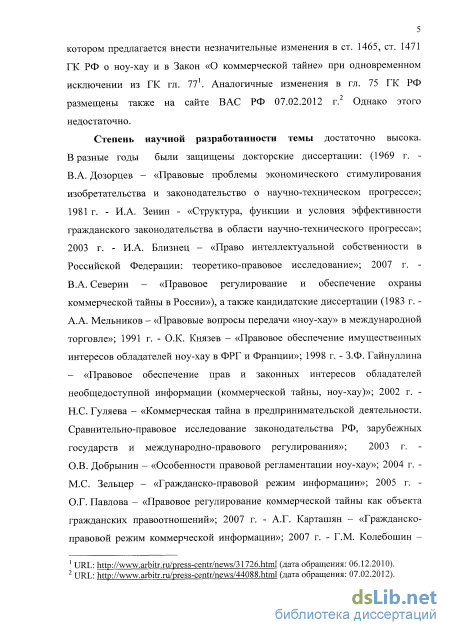 5

котором предлагается внести незначительные изменения в ст. 1465, ст. 1471 ГК РФ о ноу-хау и в Закон «О коммерческой тайне» при одновременном исключении из ГК гл. 77$^1$. Аналогичные изменения в гл. 75 ГК РФ размещены также на сайте ВАС РФ 07.02.2012 г.$^2$ Однако этого недостаточно.

Степень научной разработанности темы достаточно высока. В разные годы были защищены докторские диссертации: (1969 г. - В.А. Дозорцев – «Правовые проблемы экономического стимулирования изобретательства и законодательство о научно-техническом прогрессе»; 1981 г. - И.А. Зенин - «Структура, функции и условия эффективности гражданского законодательства в области научно-технического прогресса»; 2003 г. - И.А. Близнец – «Право интеллектуальной собственности в Российской Федерации: теоретико-правовое исследование»; 2007 г. - В.А. Северин – «Правовое регулирование и обеспечение охраны коммерческой тайны в России»), а также кандидатские диссертации (1983 г. - А.А. Мельников – «Правовые вопросы передачи «ноу-хау» в международной торговле»; 1991 г. - О.К. Князев – «Правовое обеспечение имущественных интересов обладателей ноу-хау в ФРГ и Франции»; 1998 г. - З.Ф. Гайнуллина – «Правовое обеспечение прав и законных интересов обладателей необщедоступной информации (коммерческой тайны, ноу-хау)»; 2002 г. - Н.С. Гуляева – «Коммерческая тайна в предпринимательской деятельности. Сравнительно-правовое исследование законодательства РФ, зарубежных государств и международно-правового регулирования»; 2003 г. - О.В. Добрынин – «Особенности правовой регламентации ноу-хау»; 2004 г. - М.С. Зельцер – «Гражданско-правовой режим информации»; 2005 г. - О.Г. Павлова – «Правовое регулирование коммерческой тайны как объекта гражданских правоотношений»; 2007 г. - А.Г. Карташян – «Гражданско-правовой режим коммерческой информации»; 2007 г. - Г.М. Колебошин –

$^1$ URL: http://www.arbitr.ru/press-centr/news/31726.html (дата обращения: 06.12.2010).
$^2$ URL: http://www.arbitr.ru/press-centr/news/44088.html (дата обращения: 07.02.2012).

dsLib.net
библиотека диссертаций